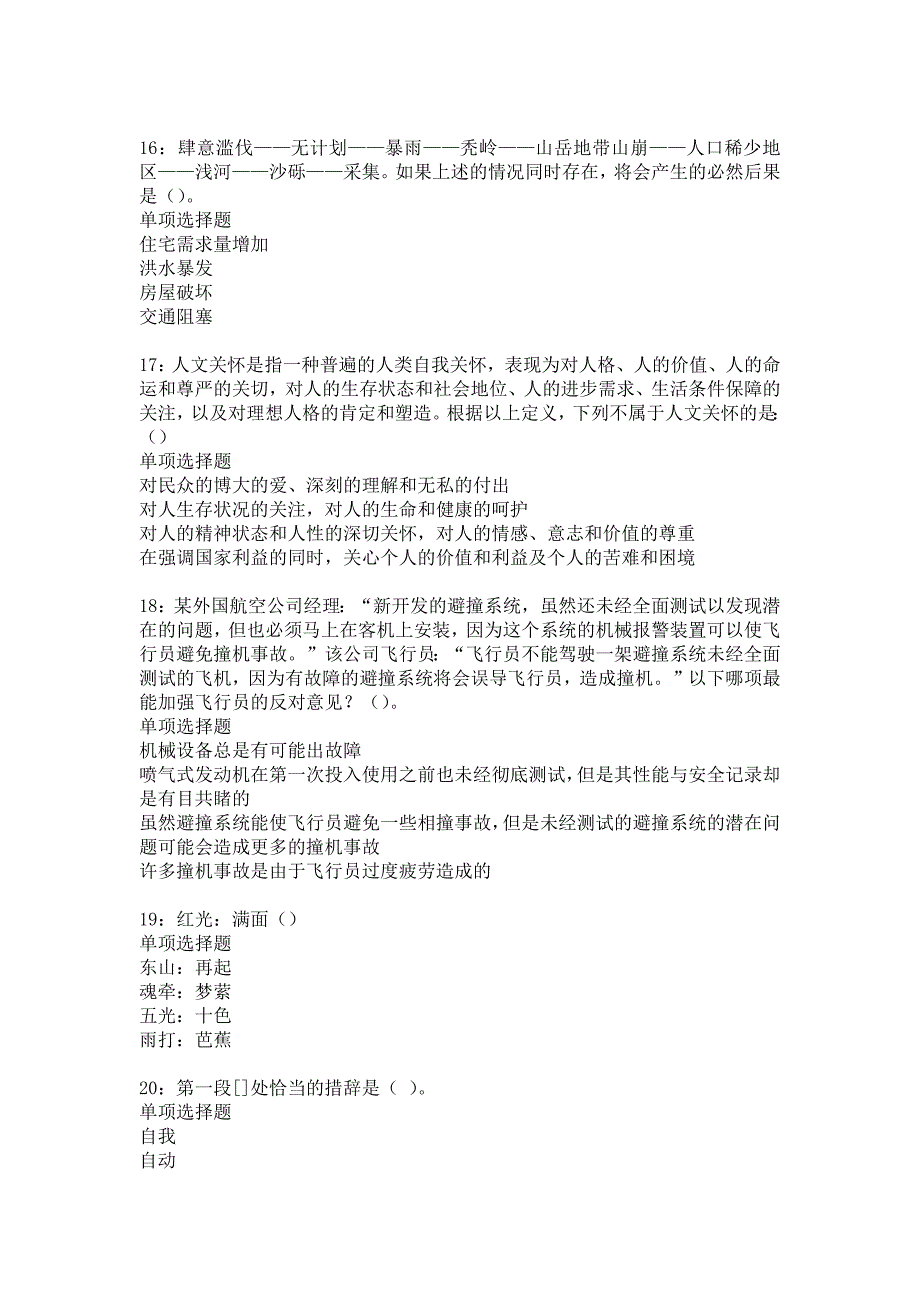 16：肆意滥伐——无计划——暴雨——秃岭——山岳地带山崩——人口稀少地区——浅河——沙砾——采集。如果上述的情况同时存在，将会产生的必然后果是（）。
单项选择题
住宅需求量增加
洪水暴发
房屋破坏
交通阻塞

17：人文关怀是指一种普遍的人类自我关怀，表现为对人格、人的价值、人的命运和尊严的关切，对人的生存状态和社会地位、人的进步需求、生活条件保障的关注，以及对理想人格的肯定和塑造。根据以上定义，下列不属于人文关怀的是（）
单项选择题
对民众的博大的爱、深刻的理解和无私的付出
对人生存状况的关注，对人的生命和健康的呵护
对人的精神状态和人性的深切关怀，对人的情感、意志和价值的尊重
在强调国家利益的同时，关心个人的价值和利益及个人的苦难和困境

18：某外国航空公司经理：“新开发的避撞系统，虽然还未经全面测试以发现潜在的问题，但也必须马上在客机上安装，因为这个系统的机械报警装置可以使飞行员避免撞机事故。”该公司飞行员：“飞行员不能驾驶一架避撞系统未经全面测试的飞机，因为有故障的避撞系统将会误导飞行员，造成撞机。”以下哪项最能加强飞行员的反对意见？（）。
单项选择题
机械设备总是有可能出故障
喷气式发动机在第一次投入使用之前也未经彻底测试，但是其性能与安全记录却是有目共睹的
虽然避撞系统能使飞行员避免一些相撞事故，但是未经测试的避撞系统的潜在问题可能会造成更多的撞机事故
许多撞机事故是由于飞行员过度疲劳造成的

19：红光：满面（）
单项选择题
东山：再起
魂牵：梦萦
五光：十色
雨打：芭蕉

20：第一段[]处恰当的措辞是（ ）。
单项选择题
自我
自动